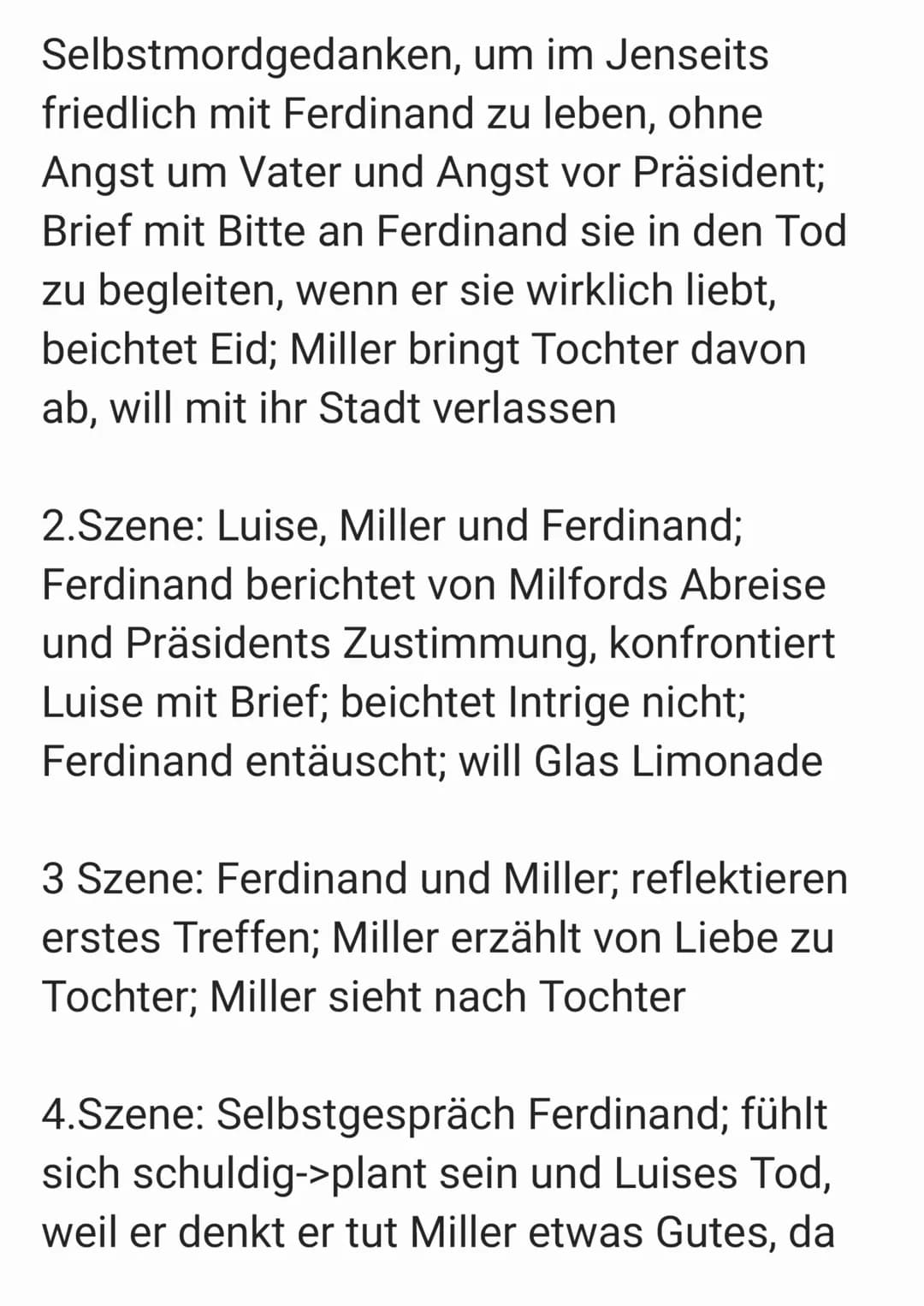 Selbstmordgedanken, um im Jenseits friedlich mit Ferdinand zu leben, ohne Angst um Vater und Angst vor Präsident; Brief mit Bitte an Ferdinand sie in den Tod zu begleiten, wenn er sie wirklich liebt, beichtet Eid; Miller bringt Tochter davon ab, will mit ihr Stadt verlassen

2.Szene: Luise, Miller und Ferdinand; Ferdinand berichtet von Milfords Abreise und Präsidents Zustimmung, konfrontiert Luise mit Brief; beichtet Intrige nicht; Ferdinand entäuscht; will Glas Limonade

3 Szene: Ferdinand und Miller; reflektieren erstes Treffen; Miller erzählt von Liebe zu Tochter; Miller sieht nach Tochter

4.Szene: Selbstgespräch Ferdinand; fühlt sich schuldig->plant sein und Luises Tod, weil er denkt er tut Miller etwas Gutes, da